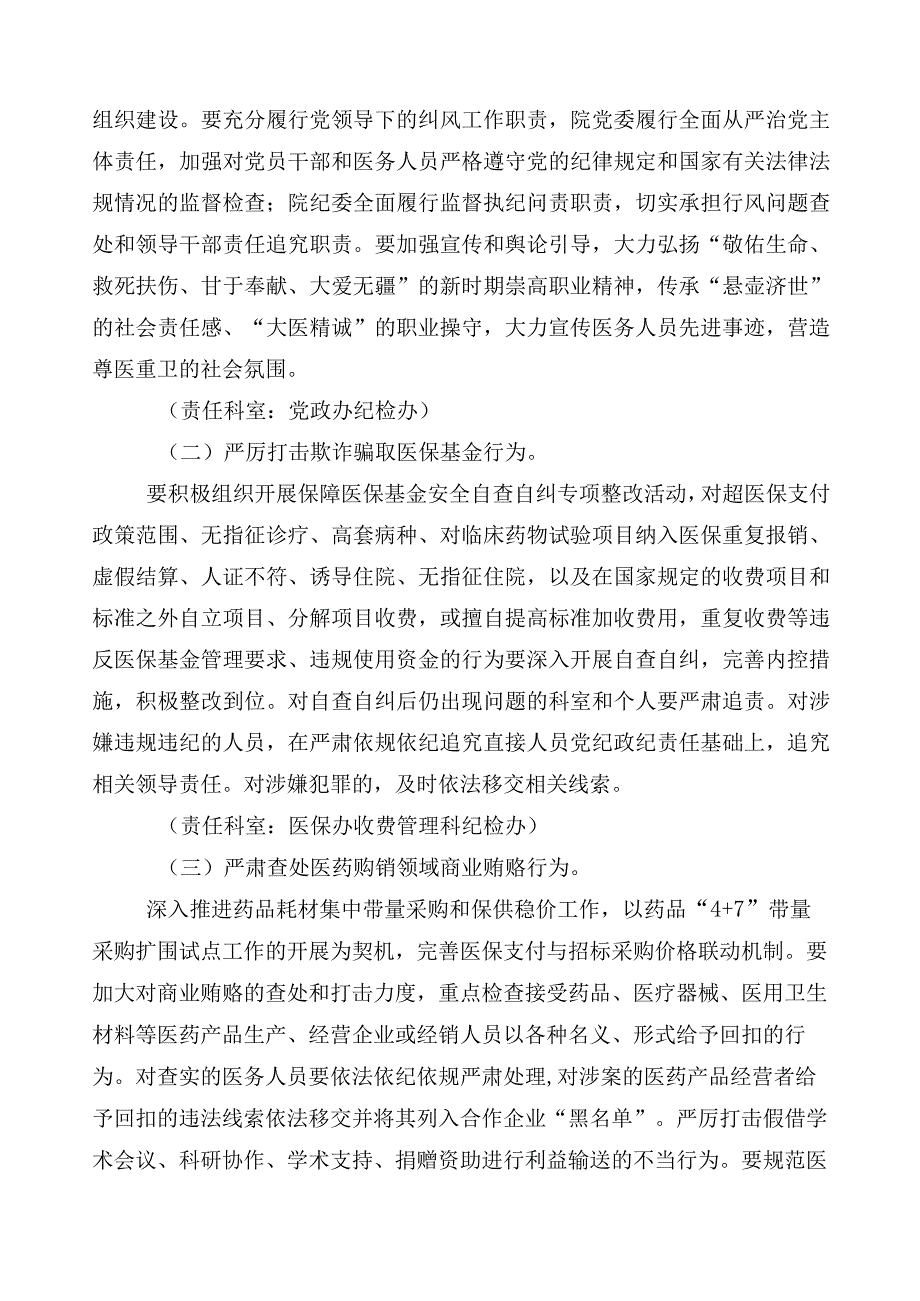 组织建设。要充分履行党领导下的纠风工作职责，院党委履行全面从严治党主体责任，加强对党员干部和医务人员严格遵守党的纪律规定和国家有关法律法规情况的监督检查；院纪委全面履行监督执纪问责职责，切实承担行风问题查处和领导干部责任追究职责。要加强宣传和舆论引导，大力弘扬“敬佑生命、救死扶伤、甘于奉献、大爱无疆”的新时期崇高职业精神，传承“悬壶济世”的社会责任感、“大医精诚”的职业操守，大力宣传医务人员先进事迹，营造尊医重卫的社会氛围。

（责任科室：党政办纪检办）

（二）严厉打击欺诈骗取医保基金行为。

要积极组织开展保障医保基金安全自查自纠专项整改活动，对超医保支付政策范围、无指征诊疗、高套病种、对临床药物试验项目纳入医保重复报销、虚假结算、人证不符、诱导住院、无指征住院，以及在国家规定的收费项目和标准之外自立项目、分解项目收费，或擅自提高标准加收费用，重复收费等违反医保基金管理要求、违规使用资金的行为要深入开展自查自纠，完善内控措施，积极整改到位。对自查自纠后仍出现问题的科室和个人要严肃追责。对涉嫌违规违纪的人员，在严肃依规依纪追究直接人员党纪政纪责任基础上，追究相关领导责任。对涉嫌犯罪的，及时依法移交相关线索。

（责任科室：医保办收费管理科纪检办）

（三）严肃查处医药购销领域商业贿赂行为。

深入推进药品耗材集中带量采购和保供稳价工作，以药品“4+7”带量采购扩围试点工作的开展为契机，完善医保支付与招标采购价格联动机制。要加大对商业贿赂的查处和打击力度，重点检查接受药品、医疗器械、医用卫生材料等医药产品生产、经营企业或经销人员以各种名义、形式给予回扣的行为。对查实的医务人员要依法依纪依规严肃处理,对涉案的医药产品经营者给予回扣的违法线索依法移交并将其列入合作企业“黑名单”。严厉打击假借学术会议、科研协作、学术支持、捐赠资助进行利益输送的不当行为。要规范医